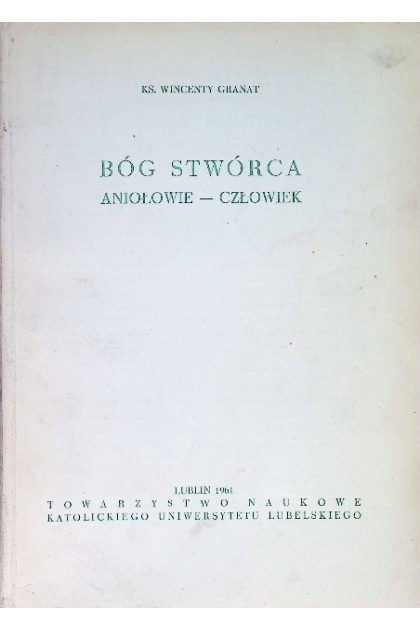 KS. WINCENTY GRANAT

BÓG STWÓRCA
ANIOŁOWIE — CZŁOWIEK

LUBLIN 1961
TOWARZYSTWO NAUKOWE
KATOLICKIEGO UNIWERSYTETU LUBELSKIEGO